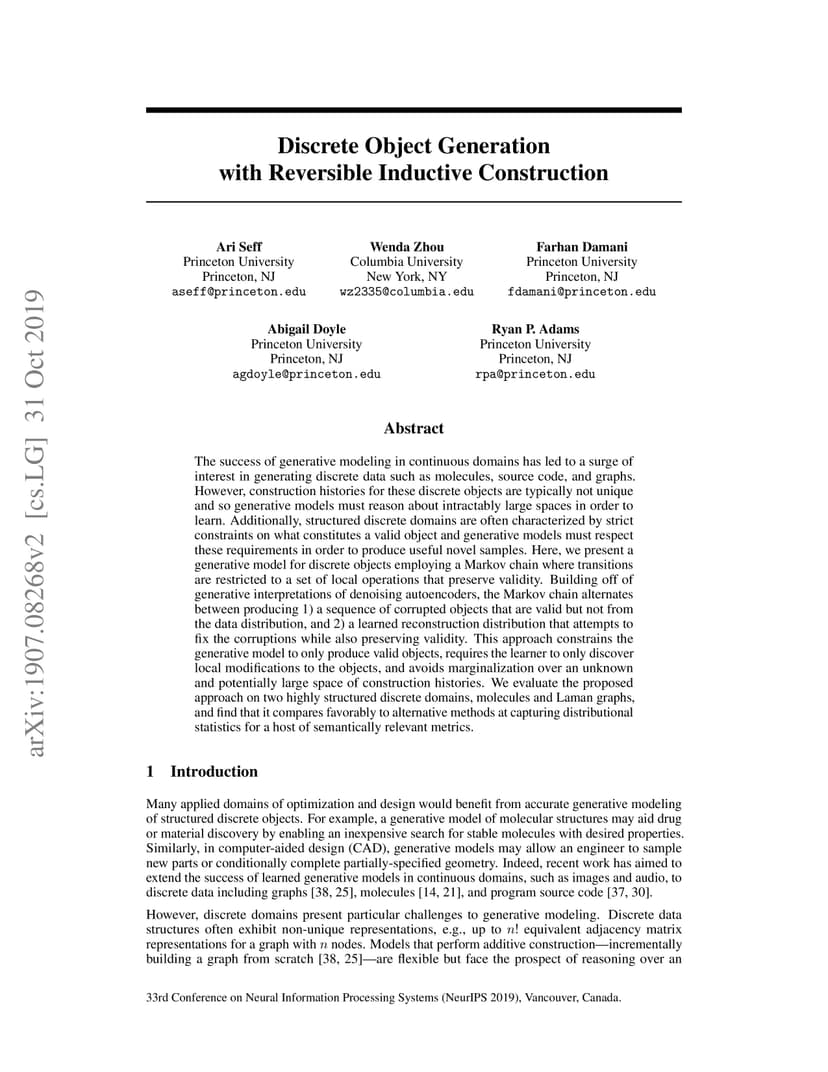 arXiv:1907.08268v2 [cs.LG] 31 Oct 2019

Discrete Object Generation with Reversible Inductive Construction

Ari Seff
Princeton University
Princeton, NJ
aseff@princeton.edu

Wenda Zhou
Columbia University
New York, NY
wz2335@columbia.edu

Farhan Damani
Princeton University
Princeton, NJ
fdamani@princeton.edu

Abigail Doyle
Princeton University
Princeton, NJ
agdoyle@princeton.edu

Ryan P. Adams
Princeton University
Princeton, NJ
rpa@princeton.edu

Abstract

The success of generative modeling in continuous domains has led to a surge of interest in generating discrete data such as molecules, source code, and graphs. However, construction histories for these discrete objects are typically not unique and so generative models must reason about intractably large spaces in order to learn. Additionally, structured discrete domains are often characterized by strict constraints on what constitutes a valid object and generative models must respect these requirements in order to produce useful novel samples. Here, we present a generative model for discrete objects employing a Markov chain where transitions are restricted to a set of local operations that preserve validity. Building off of generative interpretations of denoising autoencoders, the Markov chain alternates between producing 1) a sequence of corrupted objects that are valid but not from the data distribution, and 2) a learned reconstruction distribution that attempts to fix the corruptions while also preserving validity. This approach constrains the generative model to only produce valid objects, requires the learner to only discover local modifications to the objects, and avoids marginalization over an unknown and potentially large space of construction histories. We evaluate the proposed approach on two highly structured discrete domains, molecules and Laman graphs, and find that it compares favorably to alternative methods at capturing distributional statistics for a host of semantically relevant metrics.

1 Introduction

Many applied domains of optimization and design would benefit from accurate generative modeling of structured discrete objects. For example, a generative model of molecular structures may aid drug or material discovery by enabling an inexpensive search for stable molecules with desired properties. Similarly, in computer-aided design (CAD), generative models may allow an engineer to sample new parts or conditionally complete partially-specified geometry. Indeed, recent work has aimed to extend the success of learned generative models in continuous domains, such as images and audio, to discrete data including graphs [38, 25], molecules [14, 21], and program source code [37, 30].

However, discrete domains present particular challenges to generative modeling. Discrete data structures often exhibit non-unique representations, e.g., up to $n!$ equivalent adjacency matrix representations for a graph with $n$ nodes. Models that perform additive construction—incrementally building a graph from scratch [38, 25]—are flexible but face the prospect of reasoning over an

33rd Conference on Neural Information Processing Systems (NeurIPS 2019), Vancouver, Canada.